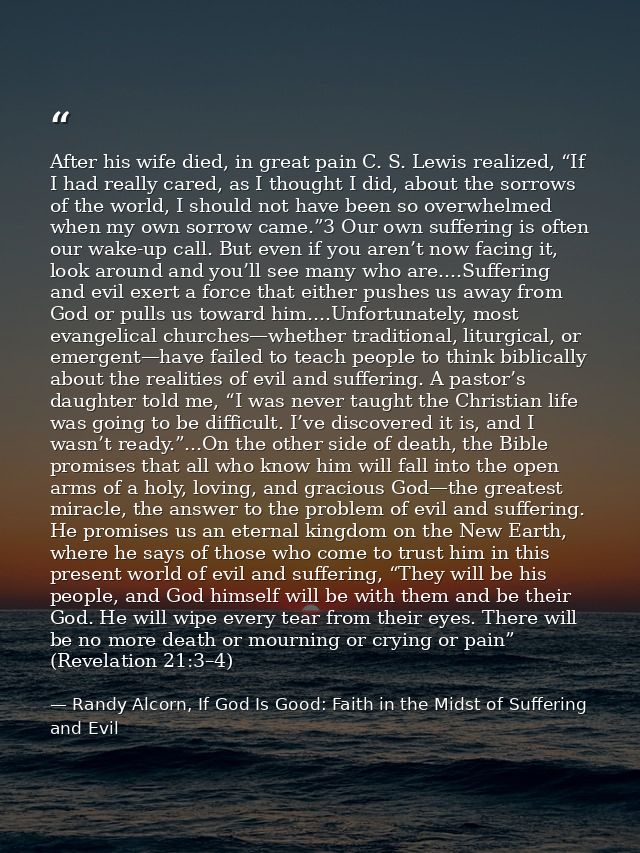 "

After his wife died, in great pain C. S. Lewis realized, "If I had really cared, as I thought I did, about the sorrows of the world, I should not have been so overwhelmed when my own sorrow came."3 Our own suffering is often our wake-up call. But even if you aren't now facing it, look around and you'll see many who are....Suffering and evil exert a force that either pushes us away from God or pulls us toward him....Unfortunately, most evangelical churches—whether traditional, liturgical, or emergent—have failed to teach people to think biblically about the realities of evil and suffering. A pastor's daughter told me, "I was never taught the Christian life was going to be difficult. I've discovered it is, and I wasn't ready."...On the other side of death, the Bible promises that all who know him will fall into the open arms of a holy, loving, and gracious God—the greatest miracle, the answer to the problem of evil and suffering. He promises us an eternal kingdom on the New Earth, where he says of those who come to trust him in this present world of evil and suffering, "They will be his people, and God himself will be with them and be their God. He will wipe every tear from their eyes. There will be no more death or mourning or crying or pain" (Revelation 21:3–4)

— Randy Alcorn, If God Is Good: Faith in the Midst of Suffering and Evil